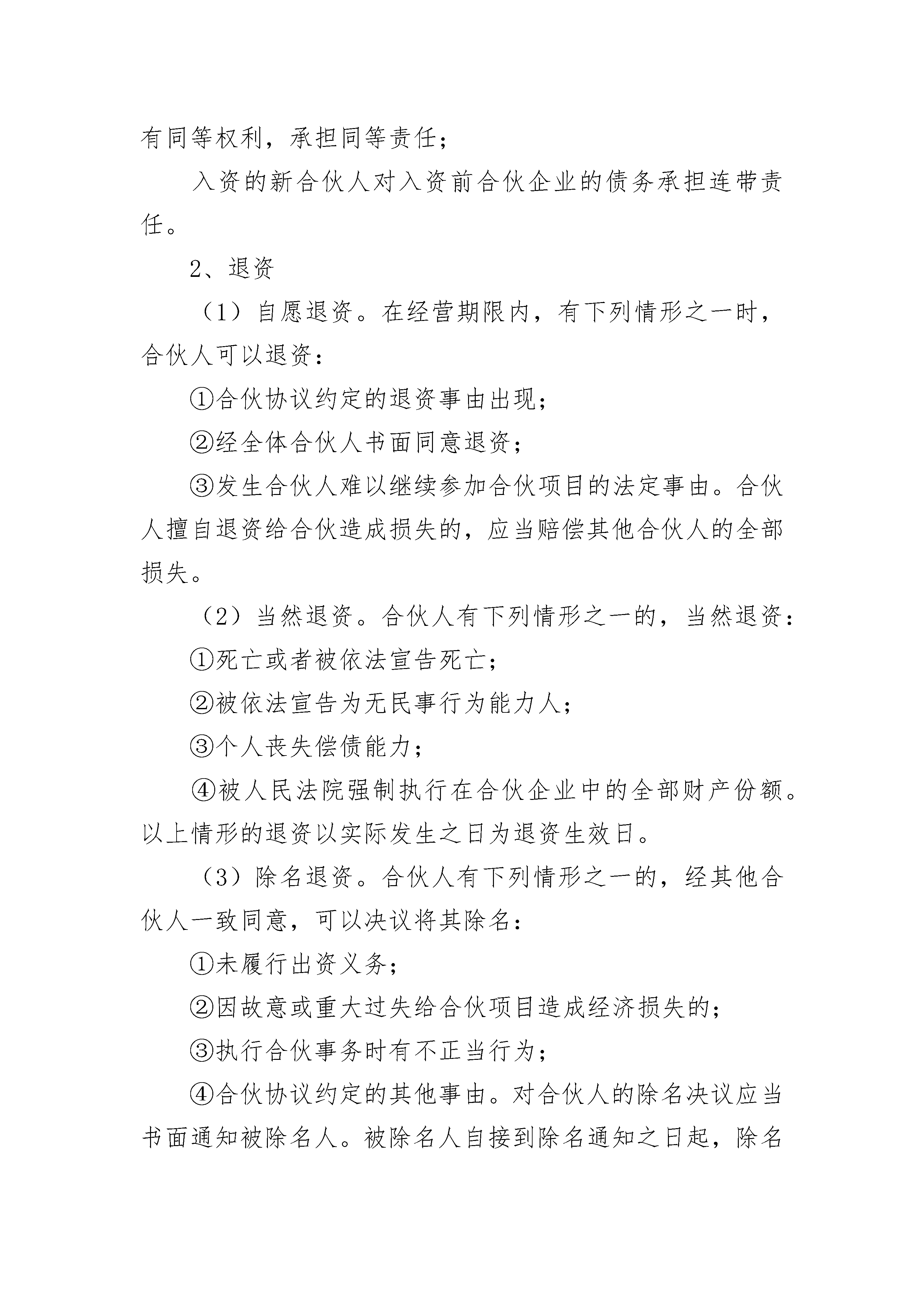 有同等权利，承担同等责任；

入资的新合伙人对入资前合伙企业的债务承担连带责任。

2、退资

（1）自愿退资。在经营期限内，有下列情形之一时，合伙人可以退资：

①合伙协议约定的退资事由出现；

②经全体合伙人书面同意退资；

③发生合伙人难以继续参加合伙项目的法定事由。合伙人擅自退资给合伙造成损失的，应当赔偿其他合伙人的全部损失。

（2）当然退资。合伙人有下列情形之一的，当然退资：

①死亡或者被依法宣告死亡；

②被依法宣告为无民事行为能力人；

③个人丧失偿债能力；

④被人民法院强制执行在合伙企业中的全部财产份额。以上情形的退资以实际发生之日为退资生效日。

（3）除名退资。合伙人有下列情形之一的，经其他合伙人一致同意，可以决议将其除名：

①未履行出资义务；

②因故意或重大过失给合伙项目造成经济损失的；

③执行合伙事务时有不正当行为；

④合伙协议约定的其他事由。对合伙人的除名决议应当书面通知被除名人。被除名人自接到除名通知之日起，除名